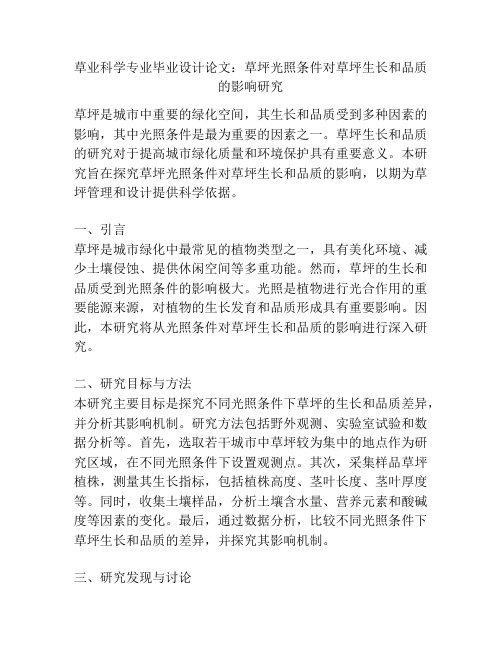 草业科学专业毕业设计论文：草坪光照条件对草坪生长和品质的影响研究

草坪是城市中重要的绿化空间，其生长和品质受到多种因素的影响，其中光照条件是最为重要的因素之一。草坪生长和品质的研究对于提高城市绿化质量和环境保护具有重要意义。本研究旨在探究草坪光照条件对草坪生长和品质的影响，以期为草坪管理和设计提供科学依据。

一、引言
草坪是城市绿化中最常见的植物类型之一，具有美化环境、减少土壤侵蚀、提供休闲空间等多重功能。然而，草坪的生长和品质受到光照条件的影响极大。光照是植物进行光合作用的重要能源来源，对植物的生长发育和品质形成具有重要影响。因此，本研究将从光照条件对草坪生长和品质的影响进行深入研究。

二、研究目标与方法
本研究主要目标是探究不同光照条件下草坪的生长和品质差异，并分析其影响机制。研究方法包括野外观测、实验室试验和数据分析等。首先，选取若干城市中草坪较为集中的地点作为研究区域，在不同光照条件下设置观测点。其次，采集样品草坪植株，测量其生长指标，包括植株高度、茎叶长度、茎叶厚度等。同时，收集土壤样品，分析土壤含水量、营养元素和酸碱度等因素的变化。最后，通过数据分析，比较不同光照条件下草坪生长和品质的差异，并探究其影响机制。

三、研究发现与讨论